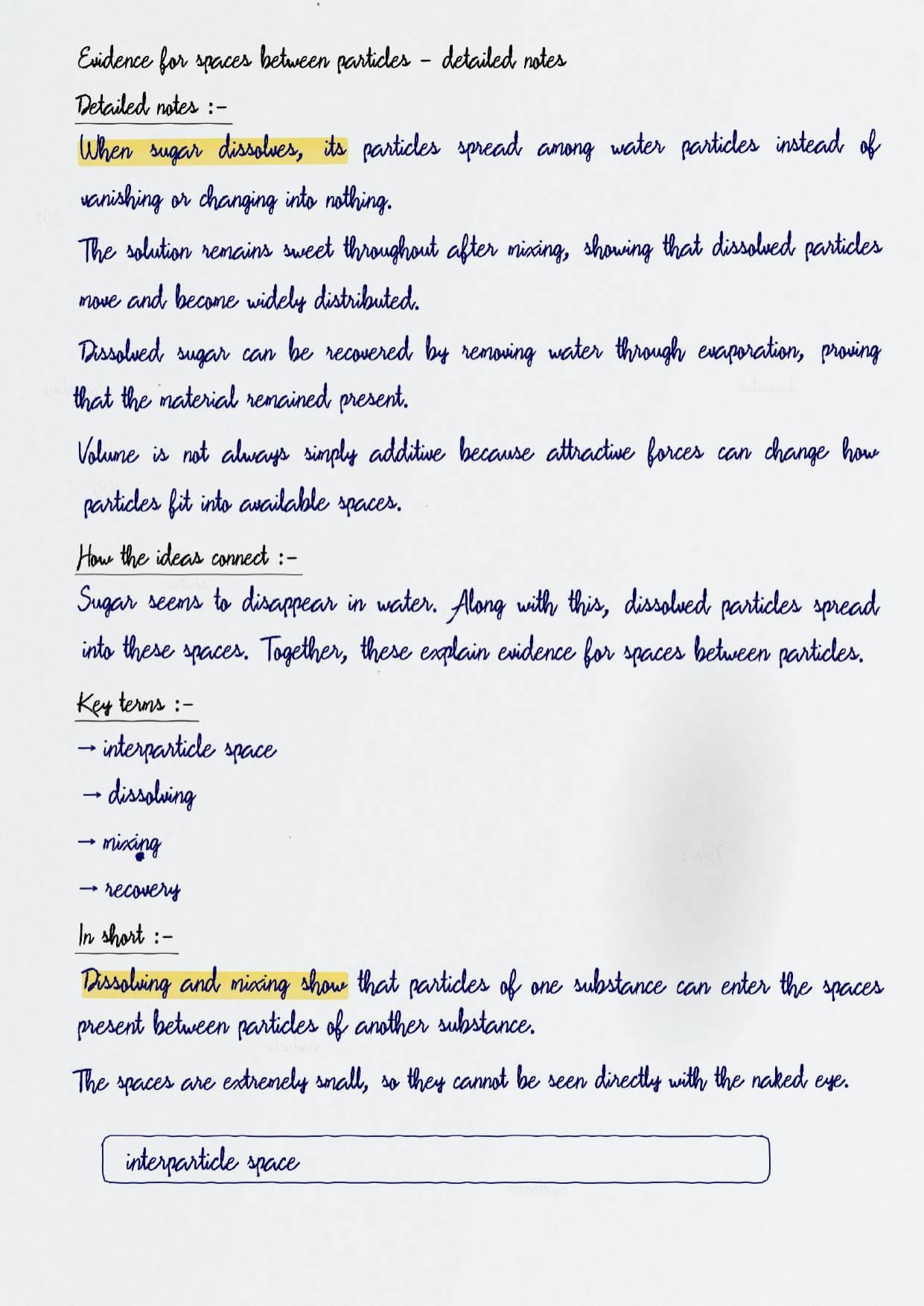 Evidence for spaces between particles - detailed notes

Detailed notes :-

When sugar dissolves, its particles spread among water particles instead of vanishing or changing into nothing.

The solution remains sweet throughout after mixing, showing that dissolved particles move and become widely distributed.

Dissolved sugar can be recovered by removing water through evaporation, proving that the material remained present.

Volume is not always simply additive because attractive forces can change how particles fit into available spaces.

How the ideas connect :-

Sugar seems to disappear in water. Along with this, dissolved particles spread into these spaces. Together, these explain evidence for spaces between particles.

Key terms :-

→ interparticle space

→ dissolving

→ mixing

→ recovery

In short :-

Dissolving and mixing show that particles of one substance can enter the spaces present between particles of another substance.

The spaces are extremely small, so they cannot be seen directly with the naked eye.

interparticle space